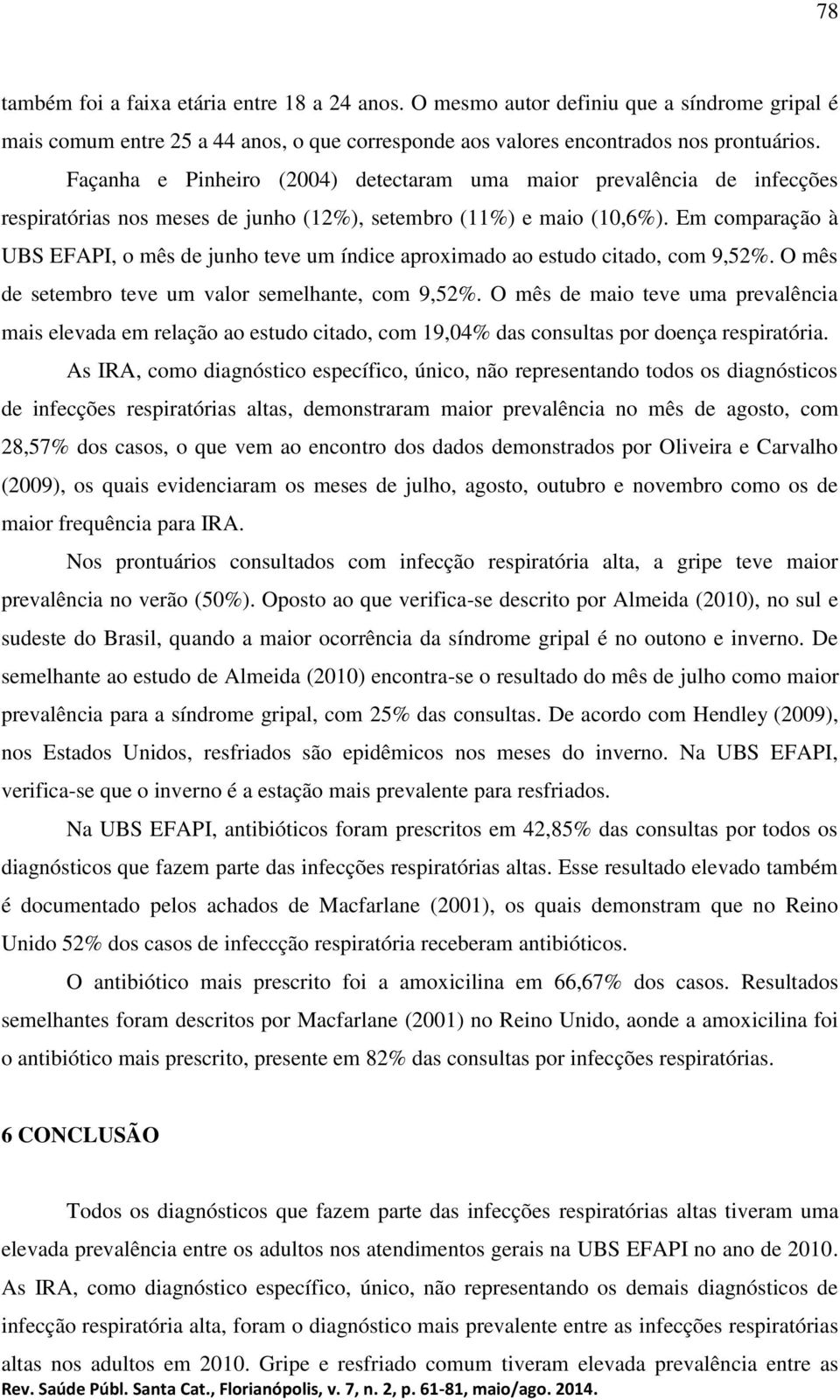 78

também foi a faixa etária entre 18 a 24 anos. O mesmo autor definiu que a síndrome gripal é mais comum entre 25 a 44 anos, o que corresponde aos valores encontrados nos prontuários.

Façanha e Pinheiro (2004) detectaram uma maior prevalência de infecções respiratórias nos meses de junho (12%), setembro (11%) e maio (10,6%). Em comparação à UBS EFAPI, o mês de junho teve um índice aproximado ao estudo citado, com 9,52%. O mês de setembro teve um valor semelhante, com 9,52%. O mês de maio teve uma prevalência mais elevada em relação ao estudo citado, com 19,04% das consultas por doença respiratória.

As IRA, como diagnóstico específico, único, não representando todos os diagnósticos de infecções respiratórias altas, demonstraram maior prevalência no mês de agosto, com 28,57% dos casos, o que vem ao encontro dos dados demonstrados por Oliveira e Carvalho (2009), os quais evidenciaram os meses de julho, agosto, outubro e novembro como os de maior frequência para IRA.

Nos prontuários consultados com infecção respiratória alta, a gripe teve maior prevalência no verão (50%). Oposto ao que verifica-se descrito por Almeida (2010), no sul e sudeste do Brasil, quando a maior ocorrência da síndrome gripal é no outono e inverno. De semelhante ao estudo de Almeida (2010) encontra-se o resultado do mês de julho como maior prevalência para a síndrome gripal, com 25% das consultas. De acordo com Hendley (2009), nos Estados Unidos, resfriados são epidêmicos nos meses do inverno. Na UBS EFAPI, verifica-se que o inverno é a estação mais prevalente para resfriados.

Na UBS EFAPI, antibióticos foram prescritos em 42,85% das consultas por todos os diagnósticos que fazem parte das infecções respiratórias altas. Esse resultado elevado também é documentado pelos achados de Macfarlane (2001), os quais demonstram que no Reino Unido 52% dos casos de infeccção respiratória receberam antibióticos.

O antibiótico mais prescrito foi a amoxicilina em 66,67% dos casos. Resultados semelhantes foram descritos por Macfarlane (2001) no Reino Unido, aonde a amoxicilina foi o antibiótico mais prescrito, presente em 82% das consultas por infecções respiratórias.

6 CONCLUSÃO

Todos os diagnósticos que fazem parte das infecções respiratórias altas tiveram uma elevada prevalência entre os adultos nos atendimentos gerais na UBS EFAPI no ano de 2010. As IRA, como diagnóstico específico, único, não representando os demais diagnósticos de infecção respiratória alta, foram o diagnóstico mais prevalente entre as infecções respiratórias altas nos adultos em 2010. Gripe e resfriado comum tiveram elevada prevalência entre as

Rev. Saúde Públ. Santa Cat., Florianópolis, v. 7, n. 2, p. 61-81, maio/ago. 2014.